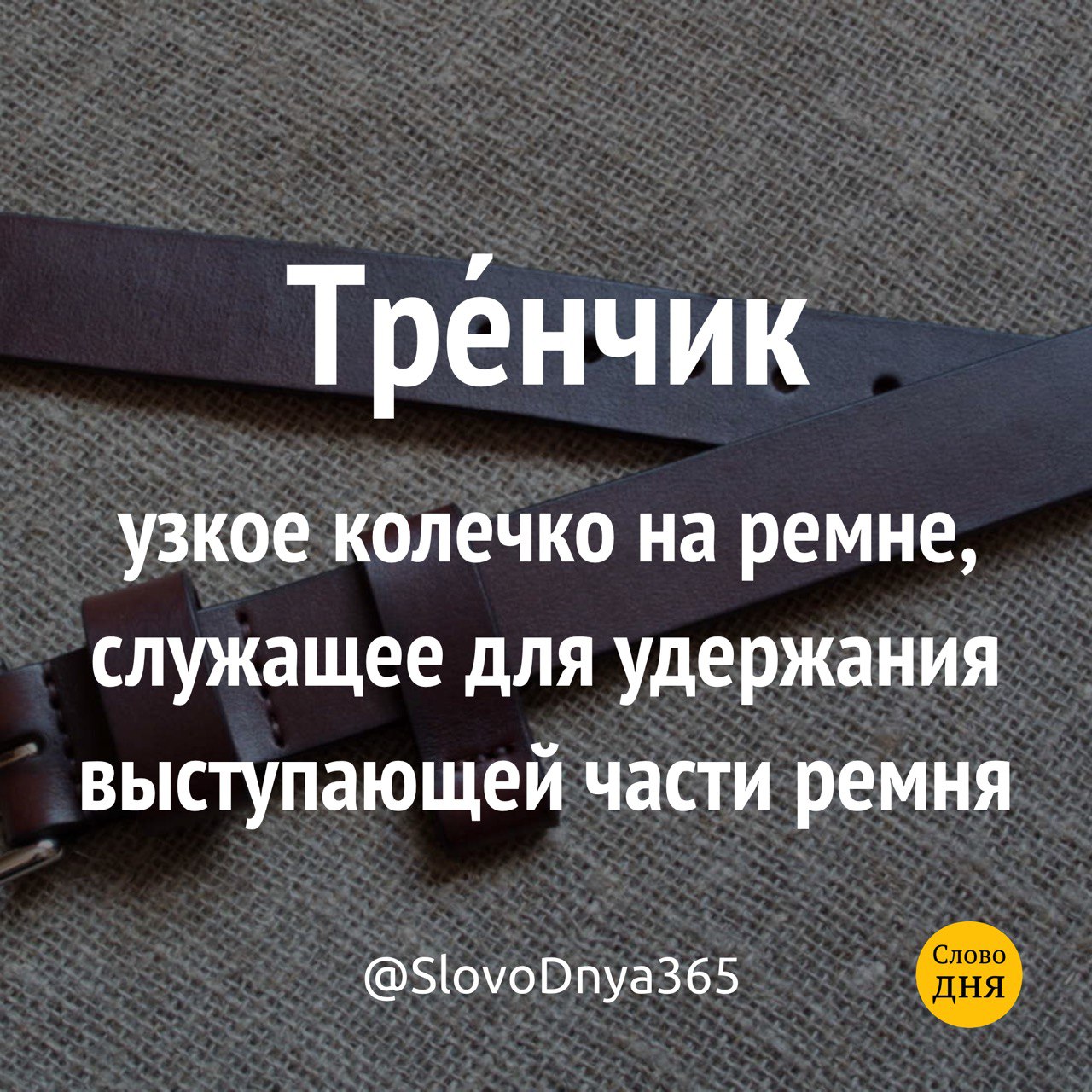 Тре́нчик

узкое колечко на ремне, служащее для удержания выступающей части ремня

@SlovoDnya365

Слово ДНЯ